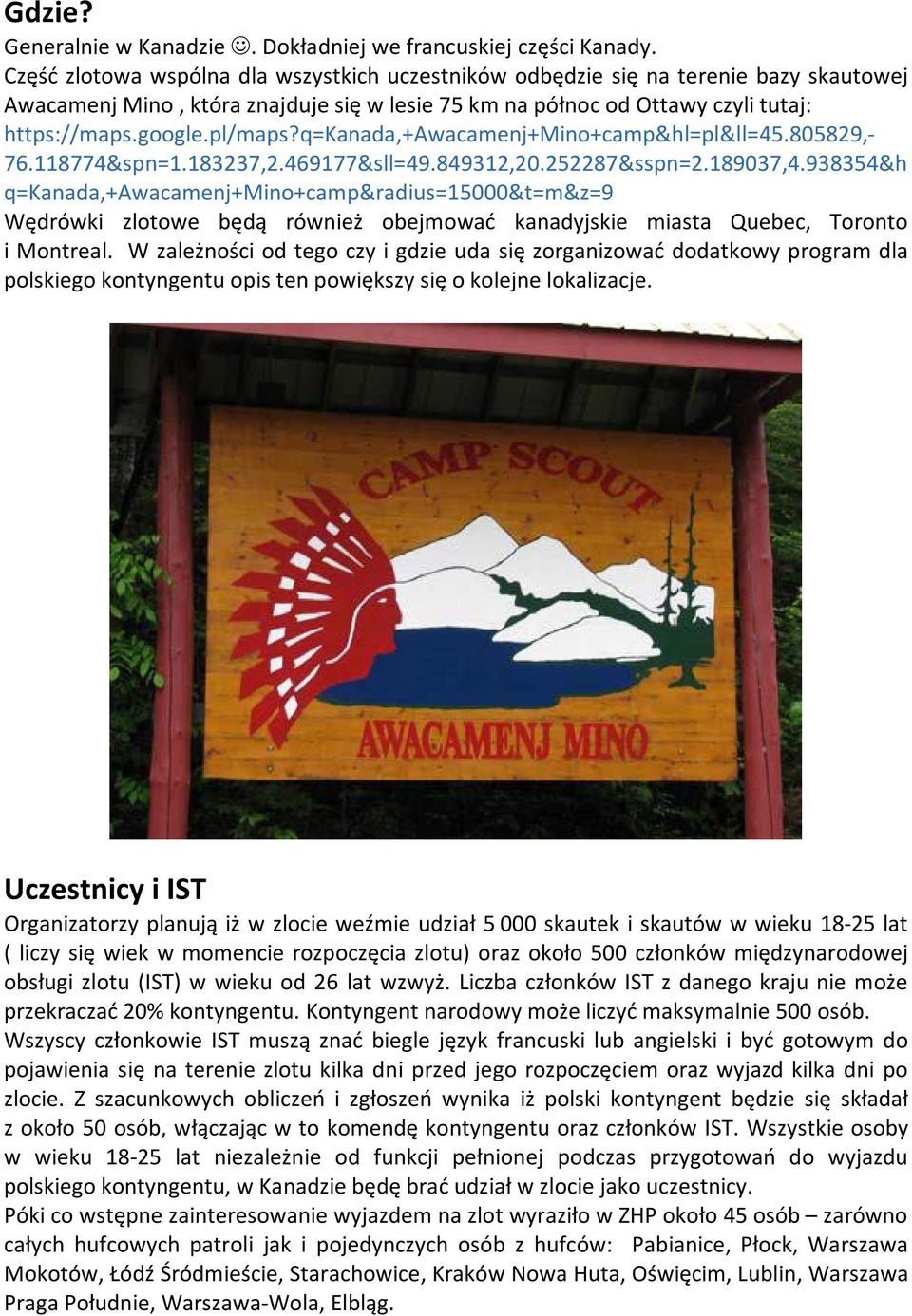 Gdzie?
Generalnie w Kanadzie ☺. Dokładniej we francuskiej części Kanady.
Część zlotowa wspólna dla wszystkich uczestników odbędzie się na terenie bazy skautowej Awacamenj Mino , która znajduje się w lesie 75 km na północ od Ottawy czyli tutaj: https://maps.google.pl/maps?q=Kanada,+Awacamenj+Mino+camp&hl=pl&ll=45.805829,-76.118774&spn=1.183237,2.469177&sll=49.849312,20.252287&sspn=2.189037,4.938354&hq=Kanada,+Awacamenj+Mino+camp&radius=15000&t=m&z=9
Wędrówki zlotowe będą również obejmować kanadyjskie miasta Quebec, Toronto i Montreal. W zależności od tego czy i gdzie uda się zorganizować dodatkowy program dla polskiego kontyngentu opis ten powiększy się o kolejne lokalizacje.

CAMP SCOUT
AWACAMENJ MINO

Uczestnicy i IST
Organizatorzy planują iż w zlocie weźmie udział 5 000 skautek i skautów w wieku 18-25 lat ( liczy się wiek w momencie rozpoczęcia zlotu) oraz około 500 członków międzynarodowej obsługi zlotu (IST) w wieku od 26 lat wzwyż. Liczba członków IST z danego kraju nie może przekraczać 20% kontyngentu. Kontyngent narodowy może liczyć maksymalnie 500 osób.
Wszyscy członkowie IST muszą znać biegle język francuski lub angielski i być gotowym do pojawienia się na terenie zlotu kilka dni przed jego rozpoczęciem oraz wyjazd kilka dni po zlocie. Z szacunkowych obliczeń i zgłoszeń wynika iż polski kontyngent będzie się składał z około 50 osób, włączając w to komendę kontyngentu oraz członków IST. Wszystkie osoby w wieku 18-25 lat niezależnie od funkcji pełnionej podczas przygotowań do wyjazdu polskiego kontyngentu, w Kanadzie będę brać udział w zlocie jako uczestnicy.
Póki co wstępne zainteresowanie wyjazdem na zlot wyraziło w ZHP około 45 osób – zarówno całych hufcowych patroli jak i pojedynczych osób z hufców: Pabianice, Płock, Warszawa Mokotów, Łódź Śródmieście, Starachowice, Kraków Nowa Huta, Oświęcim, Lublin, Warszawa Praga Południe, Warszawa-Wola, Elbląg.